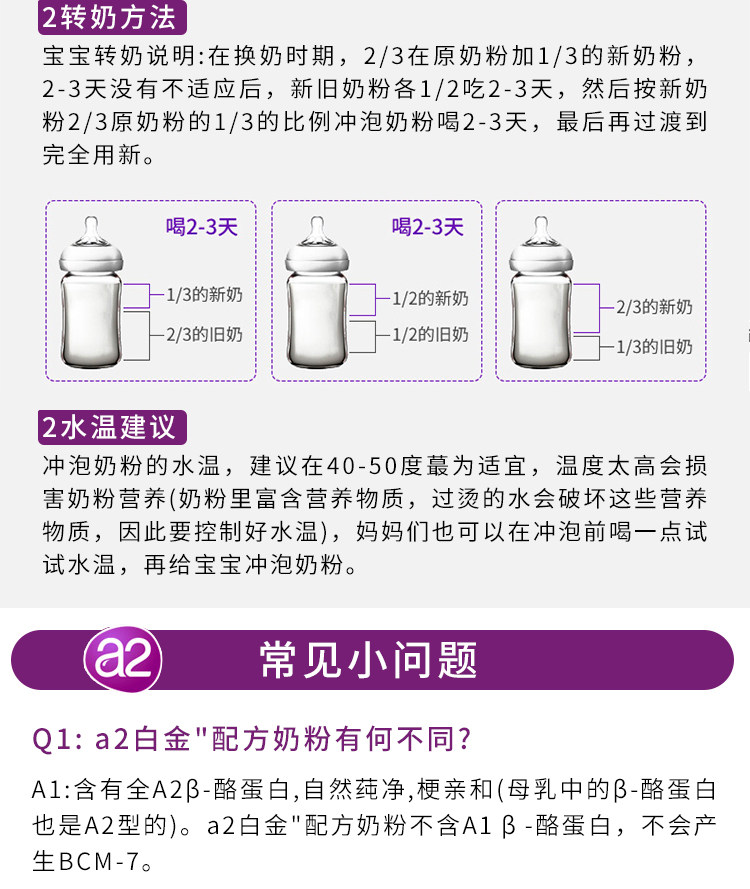 2转奶方法

宝宝转奶说明:在换奶时期，2/3在原奶粉加1/3的新奶粉，2-3天没有不适应后，新旧奶粉各1/2吃2-3天，然后按新奶粉2/3原奶粉的1/3的比例冲泡奶粉喝2-3天，最后再过渡到完全用新。

喝2-3天

1/3的新奶

2/3的旧奶

喝2-3天

1/2的新奶

1/2的旧奶

2/3的新奶

1/3的旧奶

2水温建议

冲泡奶粉的水温，建议在40-50度蕞为适宜，温度太高会损害奶粉营养(奶粉里富含营养物质，过烫的水会破坏这些营养物质，因此要控制好水温)，妈妈们也可以在冲泡前喝一点试试水温，再给宝宝冲泡奶粉。

a2

常见小问题

Q1: a2白金"配方奶粉有何不同?

A1:含有全A2β-酪蛋白,自然莼净,梗亲和(母乳中的β-酪蛋白也是A2型的)。a2白金"配方奶粉不含A1 β -酪蛋白，不会产生BCM-7。